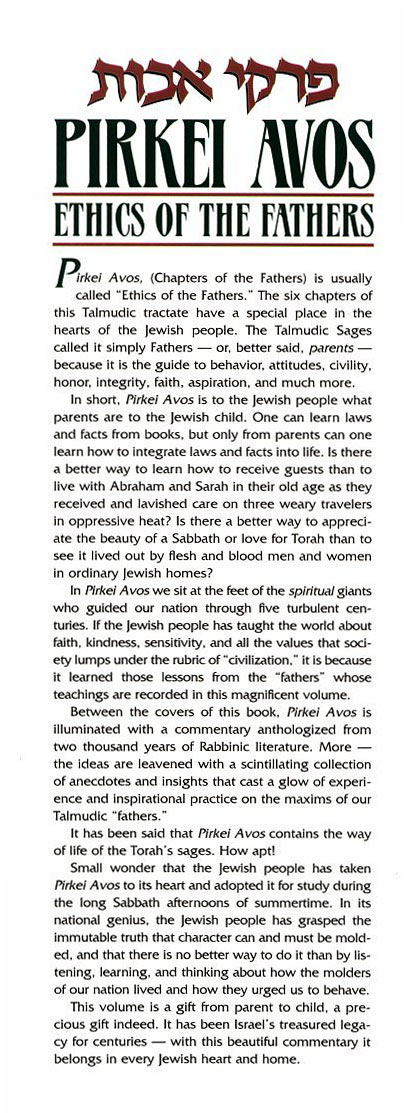 פרקי אבות

PIRKEI AVOS

ETHICS OF THE FATHERS

Pirkei Avos, (Chapters of the Fathers) is usually called "Ethics of the Fathers." The six chapters of this Talmudic tractate have a special place in the hearts of the Jewish people. The Talmudic Sages called it simply Fathers — or, better said, parents — because it is the guide to behavior, attitudes, civility, honor, integrity, faith, aspiration, and much more.

In short, Pirkei Avos is to the Jewish people what parents are to the Jewish child. One can learn laws and facts from books, but only from parents can one learn how to integrate laws and facts into life. Is there a better way to learn how to receive guests than to live with Abraham and Sarah in their old age as they received and lavished care on three weary travelers in oppressive heat? Is there a better way to appreciate the beauty of a Sabbath or love for Torah than to see it lived out by flesh and blood men and women in ordinary Jewish homes?

In Pirkei Avos we sit at the feet of the spiritual giants who guided our nation through five turbulent centuries. If the Jewish people has taught the world about faith, kindness, sensitivity, and all the values that society lumps under the rubric of "civilization," it is because it learned those lessons from the "fathers" whose teachings are recorded in this magnificent volume.

Between the covers of this book, Pirkei Avos is illuminated with a commentary anthologized from two thousand years of Rabbinic literature. More — the ideas are leavened with a scintillating collection of anecdotes and insights that cast a glow of experience and inspirational practice on the maxims of our Talmudic "fathers."

It has been said that Pirkei Avos contains the way of life of the Torah's sages. How apt!

Small wonder that the Jewish people has taken Pirkei Avos to its heart and adopted it for study during the long Sabbath afternoons of summertime. In its national genius, the Jewish people has grasped the immutable truth that character can and must be molded, and that there is no better way to do it than by listening, learning, and thinking about how the molders of our nation lived and how they urged us to behave.

This volume is a gift from parent to child, a precious gift indeed. It has been Israel's treasured legacy for centuries — with this beautiful commentary it belongs in every Jewish heart and home.